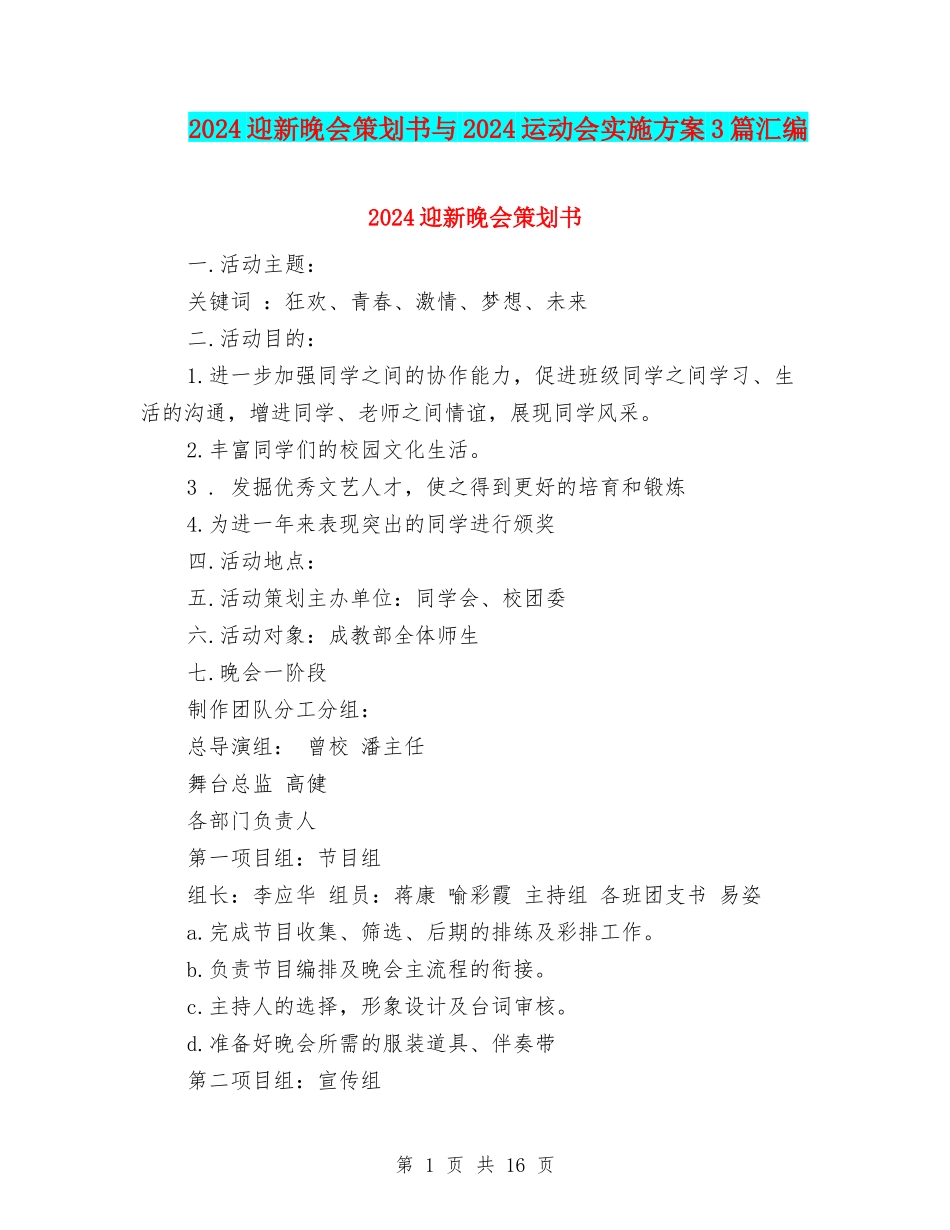 2024迎新晚会策划书与2024运动会实施方案3篇汇编

2024迎新晚会策划书

一.活动主题：

关键词 ：狂欢、青春、激情、梦想、未来

二.活动目的：

1.进一步加强同学之间的协作能力，促进班级同学之间学习、生活的沟通，增进同学、老师之间情谊，展现同学风采。

2.丰富同学们的校园文化生活。

3 . 发掘优秀文艺人才，使之得到更好的培育和锻炼

4.为进一年来表现突出的同学进行颁奖

四.活动地点：

五.活动策划主办单位：同学会、校团委

六.活动对象：成教部全体师生

七.晚会一阶段

制作团队分工分组：

总导演组： 曾校 潘主任

舞台总监 高健

各部门负责人

第一项目组：节目组

组长：李应华 组员：蒋康 喻彩霞 主持组 各班团支书 易姿

a.完成节目收集、筛选、后期的排练及彩排工作。

b.负责节目编排及晚会主流程的衔接。

c.主持人的选择，形象设计及台词审核。

d.准备好晚会所需的服装道具、伴奏带

第二项目组：宣传组

第 1 页 共 16 页